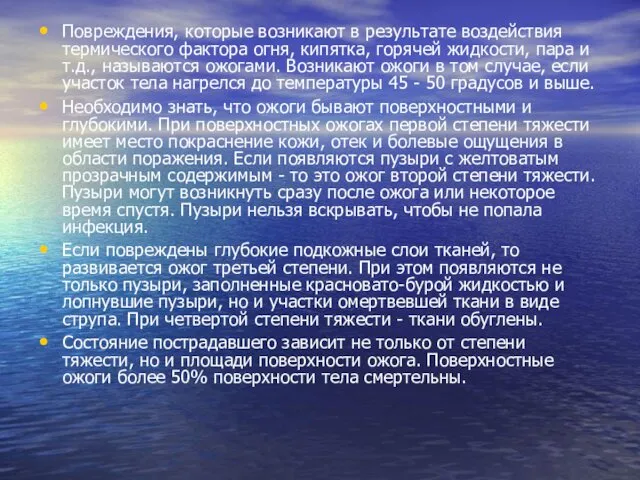 • Повреждения, которые возникают в результате воздействия термического фактора огня, кипятка, горячей жидкости, пара и т.д., называются ожогами. Возникают ожоги в том случае, если участок тела нагрелся до температуры 45 - 50 градусов и выше.

• Необходимо знать, что ожоги бывают поверхностными и глубокими. При поверхностных ожогах первой степени тяжести имеет место покраснение кожи, отек и болевые ощущения в области поражения. Если появляются пузыри с желтоватым прозрачным содержимым - то это ожог второй степени тяжести. Пузыри могут возникнуть сразу после ожога или некоторое время спустя. Пузыри нельзя вскрывать, чтобы не попала инфекция.

• Если повреждены глубокие подкожные слои тканей, то развивается ожог третьей степени. При этом появляются не только пузыри, заполненные красновато-бурой жидкостью и лопнувшие пузыри, но и участки омертвевшей ткани в виде струпа. При четвертой степени тяжести - ткани обуглены.

• Состояние пострадавшего зависит не только от степени тяжести, но и площади поверхности ожога. Поверхностные ожоги более 50% поверхности тела смертельны.